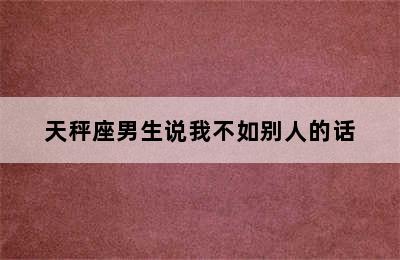 天秤座男生说我不如别人的话